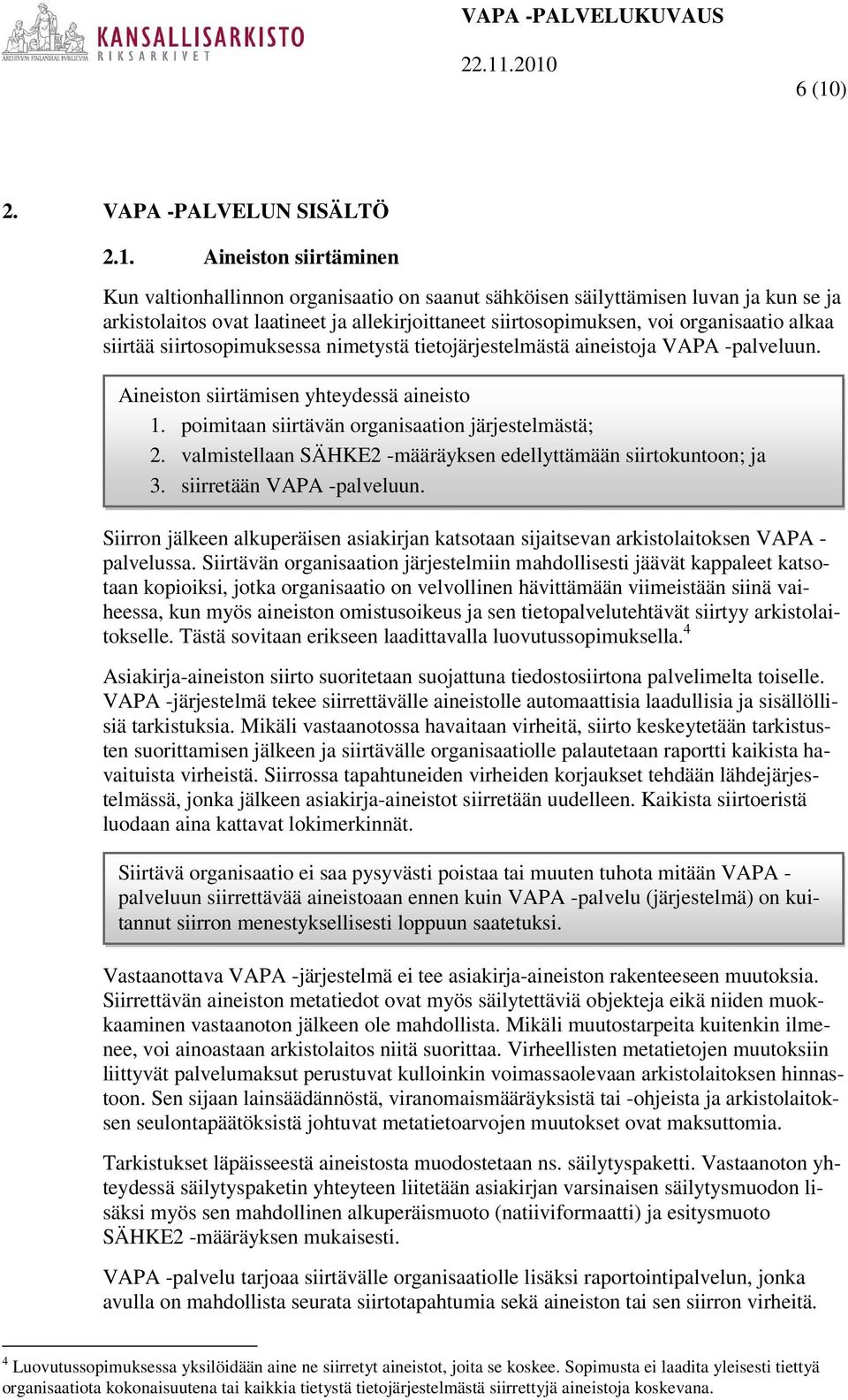 ARCHIVUM FINLANDIAE PUBLICUM KANSALLISARKISTO RIKSARKIVET

VAPA -PALVELUKUVAUS

22.11.2010

6 (10)

2. VAPA -PALVELUN SISÄLTÖ

2.1. Aineiston siirtäminen

Kun valtionhallinnon organisaatio on saanut sähköisen säilyttämisen luvan ja kun se ja arkistolaitos ovat laatineet ja allekirjoittaneet siirtosopimuksen, voi organisaatio alkaa siirtää siirtosopimuksessa nimetystä tietojärjestelmästä aineistoja VAPA -palveluun.

Aineiston siirtämisen yhteydessä aineisto
1. poimitaan siirtävän organisaation järjestelmästä;
2. valmistellaan SÄHKE2 -määräyksen edellyttämään siirtokuntoon; ja
3. siirretään VAPA -palveluun.

Siirron jälkeen alkuperäisen asiakirjan katsotaan sijaitsevan arkistolaitoksen VAPA -palvelussa. Siirtävän organisaation järjestelmiin mahdollisesti jäävät kappaleet katsotaan kopioiksi, jotka organisaatio on velvollinen hävittämään viimeistään siinä vaiheessa, kun myös aineiston omistusoikeus ja sen tietopalvelutehtävät siirtyy arkistolaitokselle. Tästä sovitaan erikseen laadittavalla luovutussopimuksella.$^4$

Asiakirja-aineiston siirto suoritetaan suojattuna tiedostosiirtona palvelimelta toiselle. VAPA -järjestelmä tekee siirrettävälle aineistolle automaattisia laadullisia ja sisällöllisiä tarkistuksia. Mikäli vastaanotossa havaitaan virheitä, siirto keskeytetään tarkistusten suorittamisen jälkeen ja siirtävälle organisaatiolle palautetaan raportti kaikista havaituista virheistä. Siirrossa tapahtuneiden virheiden korjaukset tehdään lähdejärjestelmässä, jonka jälkeen asiakirja-aineistot siirretään uudelleen. Kaikista siirtoeristä luodaan aina kattavat lokimerkinnät.

Siirtävä organisaatio ei saa pysyvästi poistaa tai muuten tuhota mitään VAPA -palveluun siirrettävää aineistoaan ennen kuin VAPA -palvelu (järjestelmä) on kuitannut siirron menestyksellisesti loppuun saatetuksi.

Vastaanottava VAPA -järjestelmä ei tee asiakirja-aineiston rakenteeseen muutoksia. Siirrettävän aineiston metatiedot ovat myös säilytettäviä objekteja eikä niiden muokkaaminen vastaanoton jälkeen ole mahdollista. Mikäli muutostarpeita kuitenkin ilmenee, voi ainoastaan arkistolaitos niitä suorittaa. Virheellisten metatietojen muutoksiin liittyvät palvelumaksut perustuvat kulloinkin voimassaolevaan arkistolaitoksen hinnastoon. Sen sijaan lainsäädännöstä, viranomaismääräyksistä tai -ohjeista ja arkistolaitoksen seulontapäätöksistä johtuvat metatietoarvojen muutokset ovat maksuttomia.

Tarkistukset läpäisseestä aineistosta muodostetaan ns. säilytyspaketti. Vastaanoton yhteydessä säilytyspaketin yhteyteen liitetään asiakirjan varsinaisen säilytysmuodon lisäksi myös sen mahdollinen alkuperäismuoto (natiiviformaatti) ja esitysmuoto SÄHKE2 -määräyksen mukaisesti.

VAPA -palvelu tarjoaa siirtävälle organisaatiolle lisäksi raportointipalvelun, jonka avulla on mahdollista seurata siirtotapahtumia sekä aineiston tai sen siirron virheitä.

$^4$ Luovutussopimuksessa yksilöidään aine ne siirretyt aineistot, joita se koskee. Sopimusta ei laadita yleisesti tiettyä organisaatiota kokonaisuutena tai kaikkia tietystä tietojärjestelmästä siirrettyjä aineistoja koskevana.